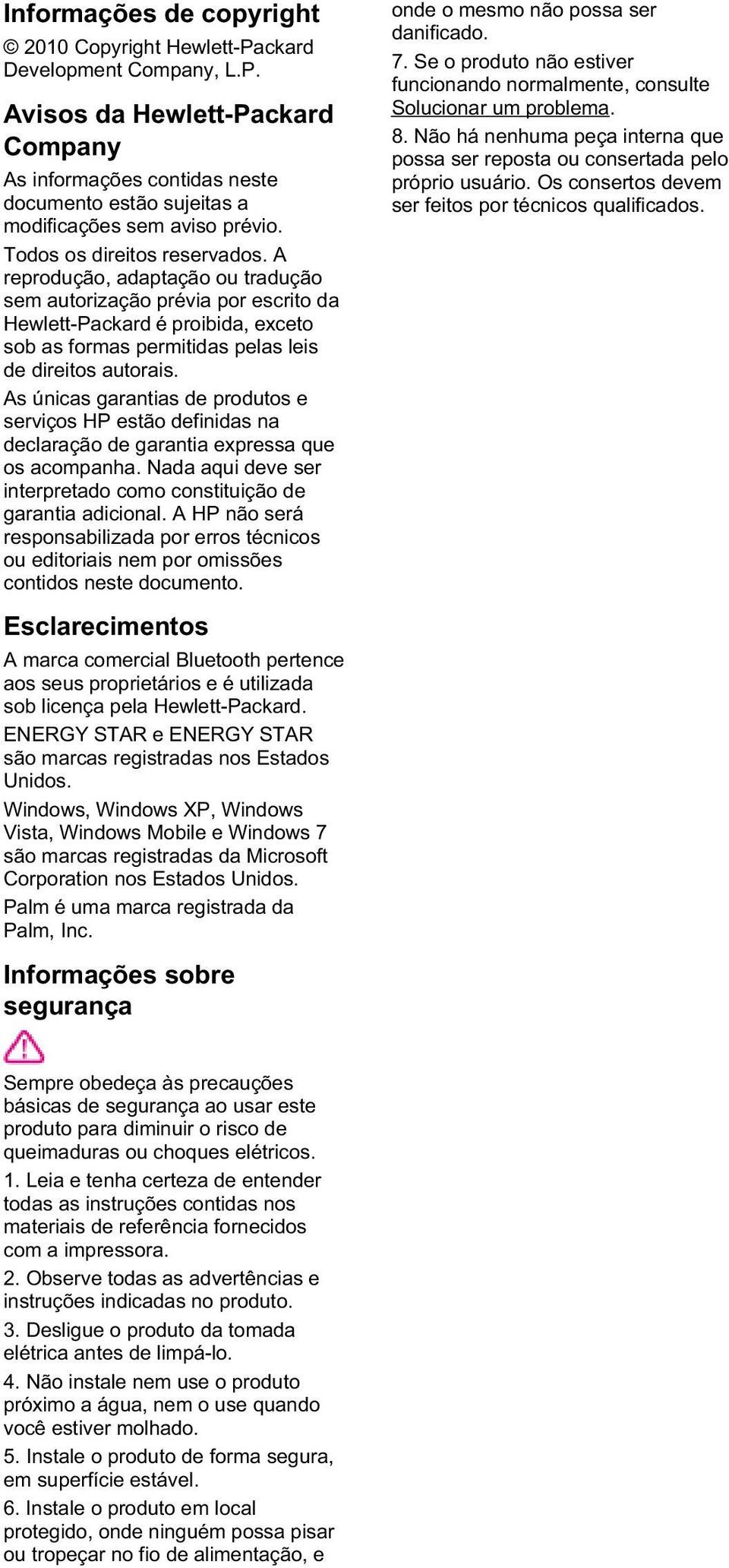 Informações de copyright

© 2010 Copyright Hewlett-Packard Development Company, L.P.

Avisos da Hewlett-Packard Company

As informações contidas neste documento estão sujeitas a modificações sem aviso prévio.

Todos os direitos reservados. A reprodução, adaptação ou tradução sem autorização prévia por escrito da Hewlett-Packard é proibida, exceto sob as formas permitidas pelas leis de direitos autorais.

As únicas garantias de produtos e serviços HP estão definidas na declaração de garantia expressa que os acompanha. Nada aqui deve ser interpretado como constituição de garantia adicional. A HP não será responsabilizada por erros técnicos ou editoriais nem por omissões contidos neste documento.

Esclarecimentos

A marca comercial Bluetooth pertence aos seus proprietários e é utilizada sob licença pela Hewlett-Packard.

ENERGY STAR e ENERGY STAR são marcas registradas nos Estados Unidos.

Windows, Windows XP, Windows Vista, Windows Mobile e Windows 7 são marcas registradas da Microsoft Corporation nos Estados Unidos.

Palm é uma marca registrada da Palm, Inc.

Informações sobre segurança

Sempre obedeça às precauções básicas de segurança ao usar este produto para diminuir o risco de queimaduras ou choques elétricos.

1. Leia e tenha certeza de entender todas as instruções contidas nos materiais de referência fornecidos com a impressora.

2. Observe todas as advertências e instruções indicadas no produto.

3. Desligue o produto da tomada elétrica antes de limpá-lo.

4. Não instale nem use o produto próximo a água, nem o use quando você estiver molhado.

5. Instale o produto de forma segura, em superfície estável.

6. Instale o produto em local protegido, onde ninguém possa pisar ou tropeçar no fio de alimentação, e onde o mesmo não possa ser danificado.

7. Se o produto não estiver funcionando normalmente, consulte Solucionar um problema.

8. Não há nenhuma peça interna que possa ser reposta ou consertada pelo próprio usuário. Os consertos devem ser feitos por técnicos qualificados.